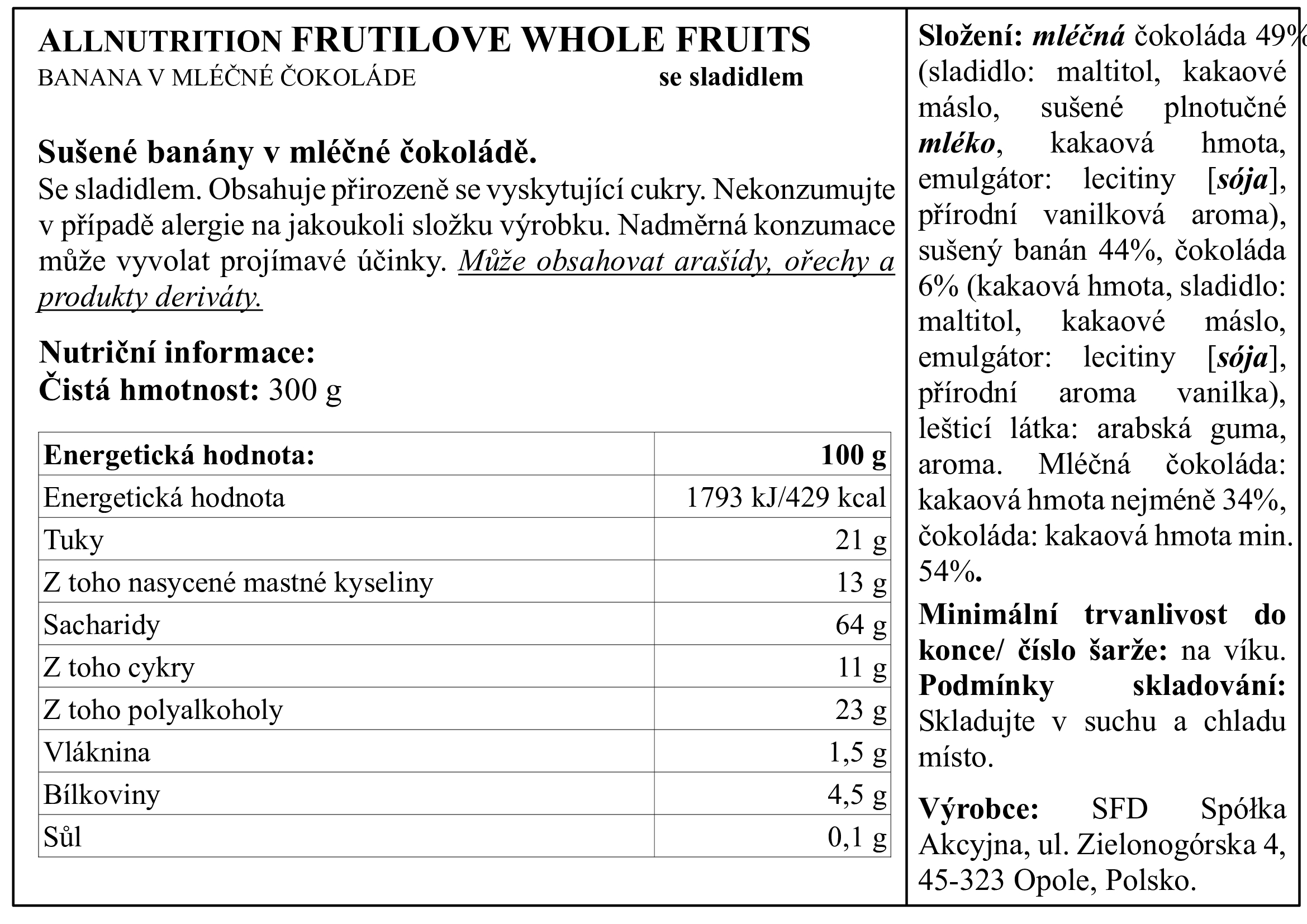 ALLNUTRITION FRUTILOVE WHOLE FRUITS
BANANA V MLÉČNÉ ČOKOLÁDE se sladidlem

Sušené banány v mléčné čokoládě.
Se sladidlem. Obsahuje přirozeně se vyskytující cukry. Nekonzumujte v případě alergie na jakoukoli složku výrobku. Nadměrná konzumace může vyvolat projímavé účinky. Může obsahovat arašídy, ořechy a produkty deriváty.

Nutriční informace:
Čistá hmotnost: 300 g

| Energetická hodnota: | 100 g |
|---|---|
| Energetická hodnota | 1793 kJ/429 kcal |
| Tuky | 21 g |
| Z toho nasycené mastné kyseliny | 13 g |
| Sacharidy | 64 g |
| Z toho cykry | 11 g |
| Z toho polyalkoholy | 23 g |
| Vláknina | 1,5 g |
| Bílkoviny | 4,5 g |
| Sůl | 0,1 g |

Složení: mléčná čokoláda 49% (sladidlo: maltitol, kakaové máslo, sušené plnotučné mléko, kakaová hmota, emulgátor: lecitiny [sója], přírodní vanilková aroma), sušený banán 44%, čokoláda 6% (kakaová hmota, sladidlo: maltitol, kakaové máslo, emulgátor: lecitiny [sója], přírodní aroma vanilka), lešticí látka: arabská guma, aroma. Mléčná čokoláda: kakaová hmota nejméně 34%, čokoláda: kakaová hmota min. 54%.

Minimální trvanlivost do konce/ číslo šarže: na víku.
Podmínky skladování: Skladujte v suchu a chladu místo.

Výrobce: SFD Spółka Akcyjna, ul. Zielonogórska 4, 45-323 Opole, Polsko.